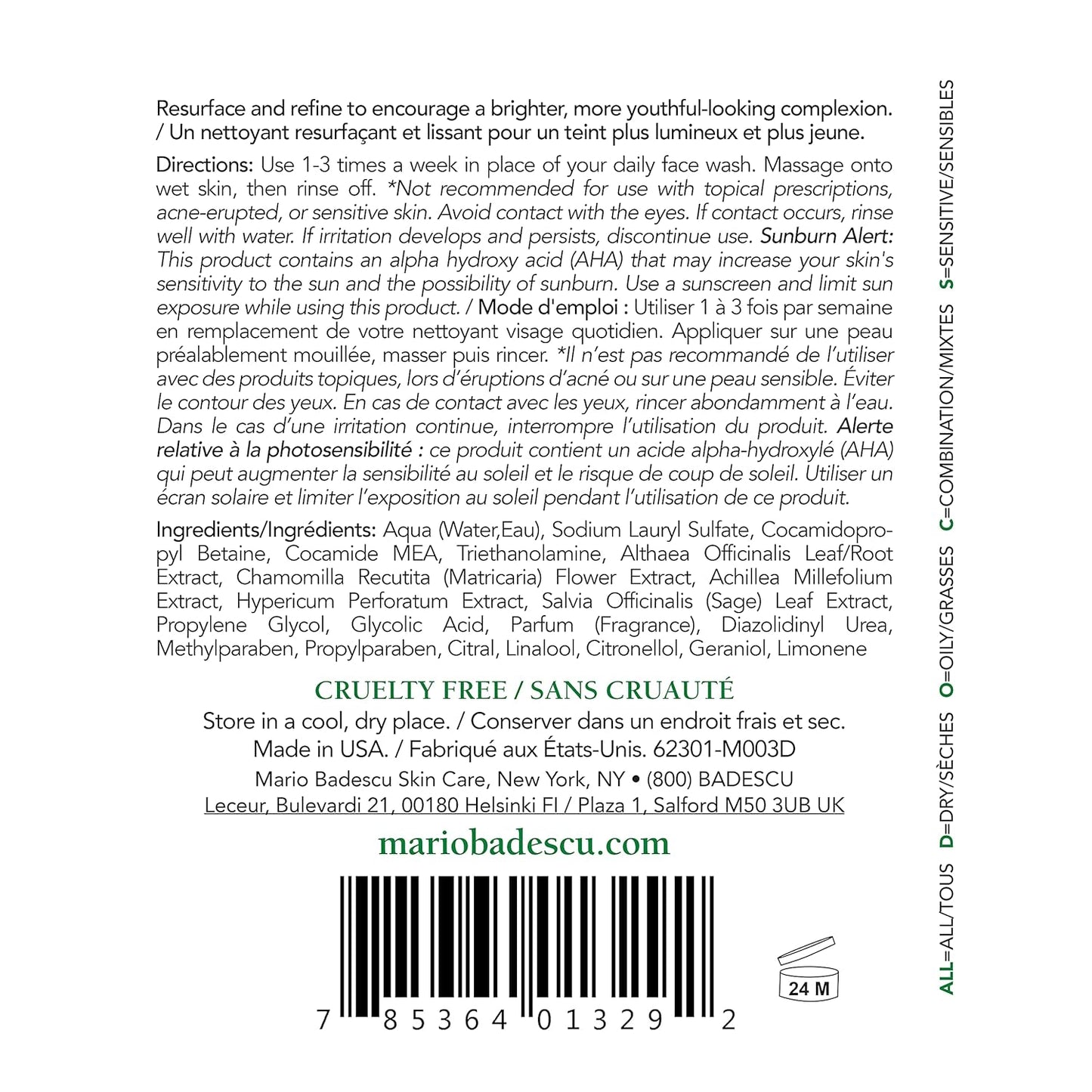 Resurface and refine to encourage a brighter, more youthful-looking complexion. / Un nettoyant resurfaçant et lissant pour un teint plus lumineux et plus jeune.

Directions: Use 1-3 times a week in place of your daily face wash. Massage onto wet skin, then rinse off. *Not recommended for use with topical prescriptions, acne-erupted, or sensitive skin. Avoid contact with the eyes. If contact occurs, rinse well with water. If irritation develops and persists, discontinue use. Sunburn Alert: This product contains an alpha hydroxy acid (AHA) that may increase your skin's sensitivity to the sun and the possibility of sunburn. Use a sunscreen and limit sun exposure while using this product. / Mode d'emploi : Utiliser 1 à 3 fois par semaine en remplacement de votre nettoyant visage quotidien. Appliquer sur une peau préalablement mouillée, masser puis rincer. *Il n'est pas recommandé de l'utiliser avec des produits topiques, lors d'éruptions d'acné ou sur une peau sensible. Éviter le contour des yeux. En cas de contact avec les yeux, rincer abondamment à l'eau. Dans le cas d'une irritation continue, interrompre l'utilisation du produit. Alerte relative à la photosensibilité : ce produit contient un acide alpha-hydroxylé (AHA) qui peut augmenter la sensibilité au soleil et le risque de coup de soleil. Utiliser un écran solaire et limiter l'exposition au soleil pendant l'utilisation de ce produit.

Ingredients/Ingrédients: Aqua (Water,Eau), Sodium Lauryl Sulfate, Cocamidopropyl Betaine, Cocamide MEA, Triethanolamine, Althaea Officinalis Leaf/Root Extract, Chamomilla Recutita (Matricaria) Flower Extract, Achillea Millefolium Extract, Hypericum Perforatum Extract, Salvia Officinalis (Sage) Leaf Extract, Propylene Glycol, Glycolic Acid, Parfum (Fragrance), Diazolidinyl Urea, Methylparaben, Propylparaben, Citral, Linalool, Citronellol, Geraniol, Limonene

CRUELTY FREE / SANS CRUAUTÉ

Store in a cool, dry place. / Conserver dans un endroit frais et sec.
Made in USA. / Fabriqué aux États-Unis. 62301-M003D
Mario Badescu Skin Care, New York, NY • (800) BADESCU
Leceur, Bulevardi 21, 00180 Helsinki FI / Plaza 1, Salford M50 3UB UK

mariobadescu.com

7 85364 01329 2

24 M

ALL=ALL/TOUS D=DRY/SÈCHES O=OILY/GRASSES C=COMBINATION/MIXTES S=SENSITIVE/SENSIBLES